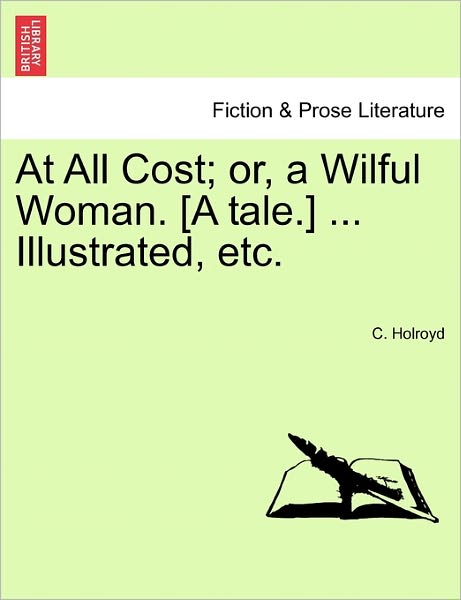 BRITISH LIBRARY

Fiction & Prose Literature

At All Cost; or, a Wilful Woman. [A tale.] ... Illustrated, etc.

C. Holroyd